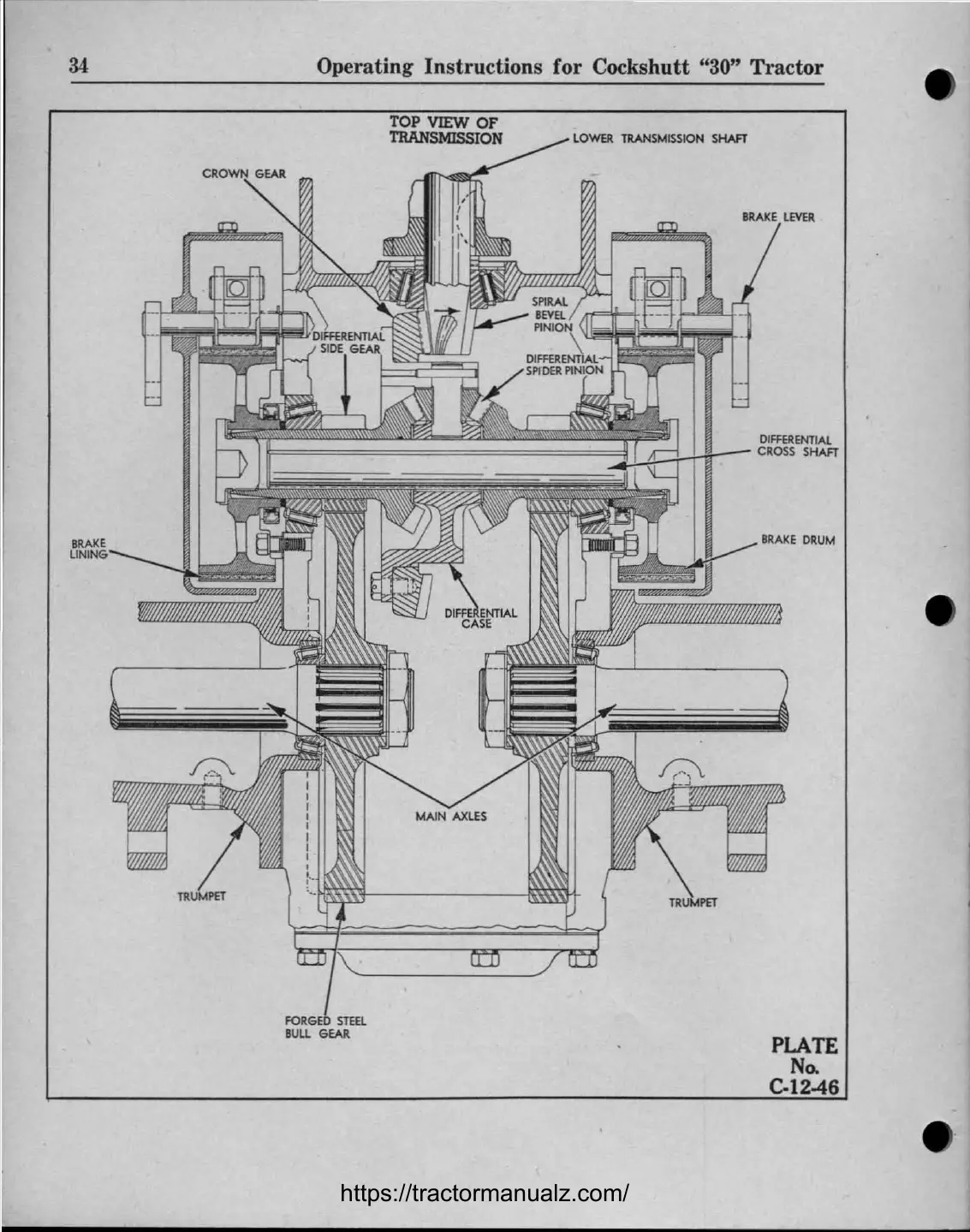 34 Operating Instructions for Cockshutt "30" Tractor

TOP VIEW OF TRANSMISSION

LOWER TRANSMISSION SHAFT

CROWN GEAR

BRAKE LEVER

SPIRAL BEVEL PINION

DIFFERENTIAL SIDE GEAR

DIFFERENTIAL SPIDER PINION

DIFFERENTIAL CROSS SHAFT

BRAKE LINING

BRAKE DRUM

DIFFERENTIAL CASE

MAIN AXLES

TRUMPET

TRUMPET

FORGED STEEL BULL GEAR

PLATE No. C-12-46

https://tractormanualz.com/